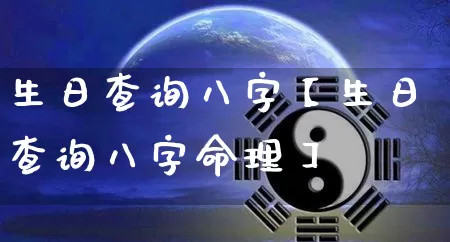 生日查询八字【生日查询八字命理】